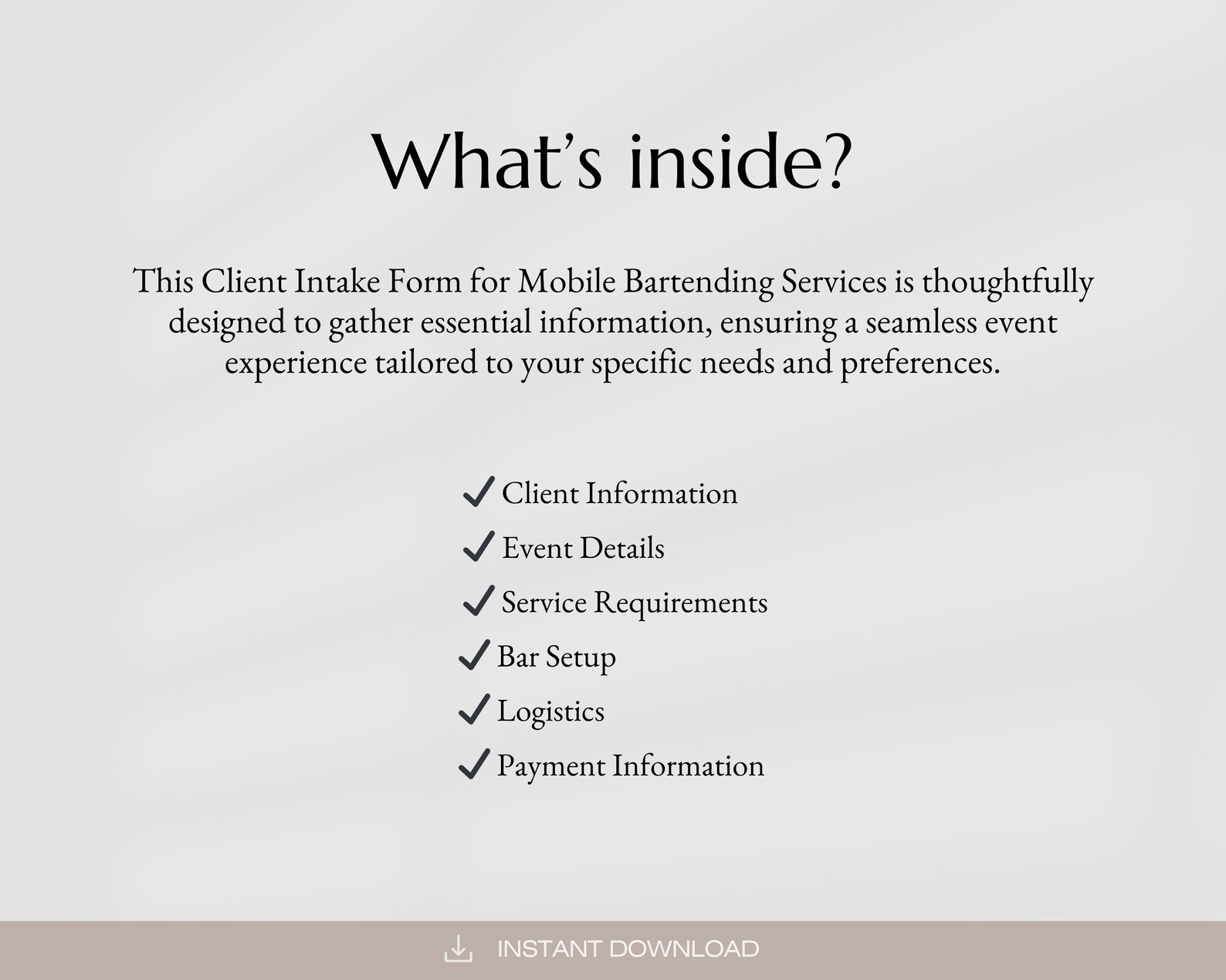 What's inside?

This Client Intake Form for Mobile Bartending Services is thoughtfully designed to gather essential information, ensuring a seamless event experience tailored to your specific needs and preferences.

✓ Client Information
✓ Event Details
✓ Service Requirements
✓ Bar Setup
✓ Logistics
✓ Payment Information

INSTANT DOWNLOAD